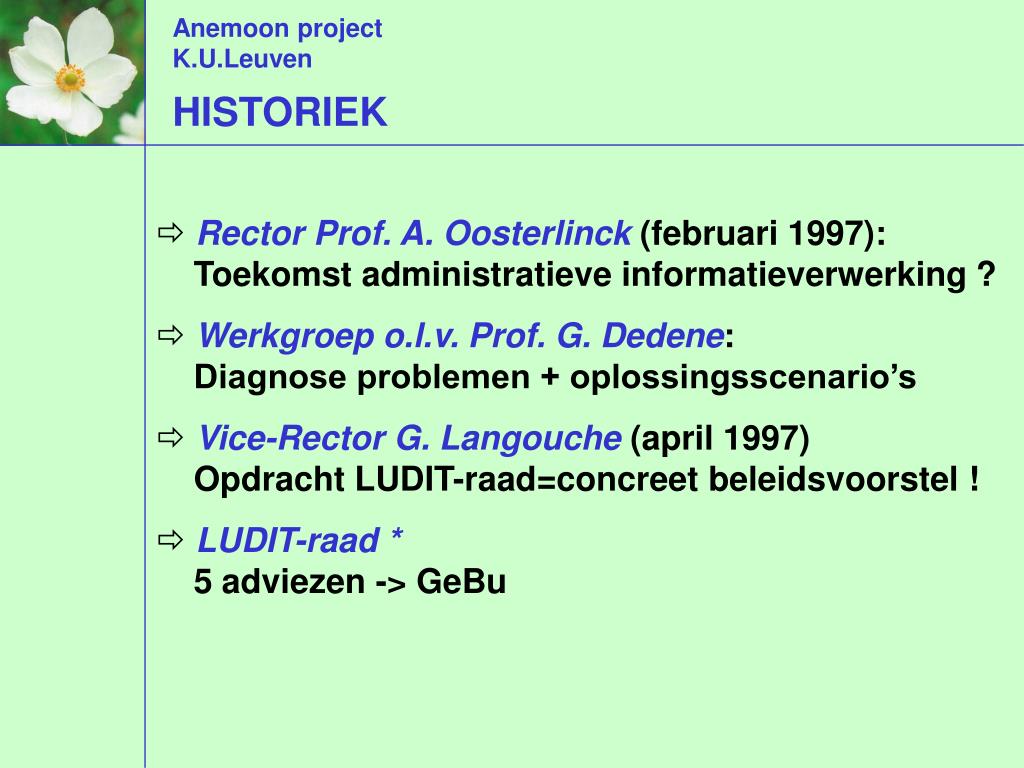 Anemoon project
K.U.Leuven

HISTORIEK

⇨ Rector Prof. A. Oosterlinck (februari 1997):
Toekomst administratieve informatieverwerking ?

⇨ Werkgroep o.l.v. Prof. G. Dedene:
Diagnose problemen + oplossingsscenario's

⇨ Vice-Rector G. Langouche (april 1997)
Opdracht LUDIT-raad=concreet beleidsvoorstel !

⇨ LUDIT-raad *
5 adviezen -> GeBu